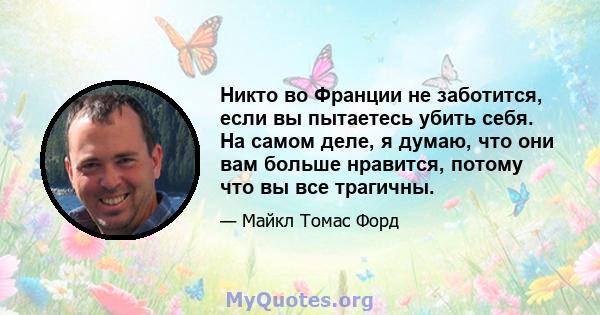 Никто во Франции не заботится, если вы пытаетесь убить себя. На самом деле, я думаю, что они вам больше нравится, потому что вы все трагичны.

— Майкл Томас Форд

MyQuotes.org